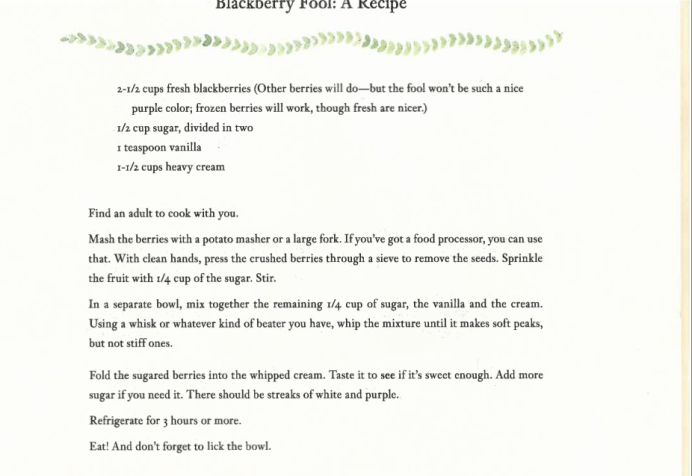 Blackberry Fool: A Recipe

2-1/2 cups fresh blackberries (Other berries will do—but the fool won't be such a nice purple color; frozen berries will work, though fresh are nicer.)
1/2 cup sugar, divided in two
1 teaspoon vanilla
1-1/2 cups heavy cream

Find an adult to cook with you.

Mash the berries with a potato masher or a large fork. If you've got a food processor, you can use that. With clean hands, press the crushed berries through a sieve to remove the seeds. Sprinkle the fruit with 1/4 cup of the sugar. Stir.

In a separate bowl, mix together the remaining 1/4 cup of sugar, the vanilla and the cream. Using a whisk or whatever kind of beater you have, whip the mixture until it makes soft peaks, but not stiff ones.

Fold the sugared berries into the whipped cream. Taste it to see if it's sweet enough. Add more sugar if you need it. There should be streaks of white and purple.

Refrigerate for 3 hours or more.

Eat! And don't forget to lick the bowl.